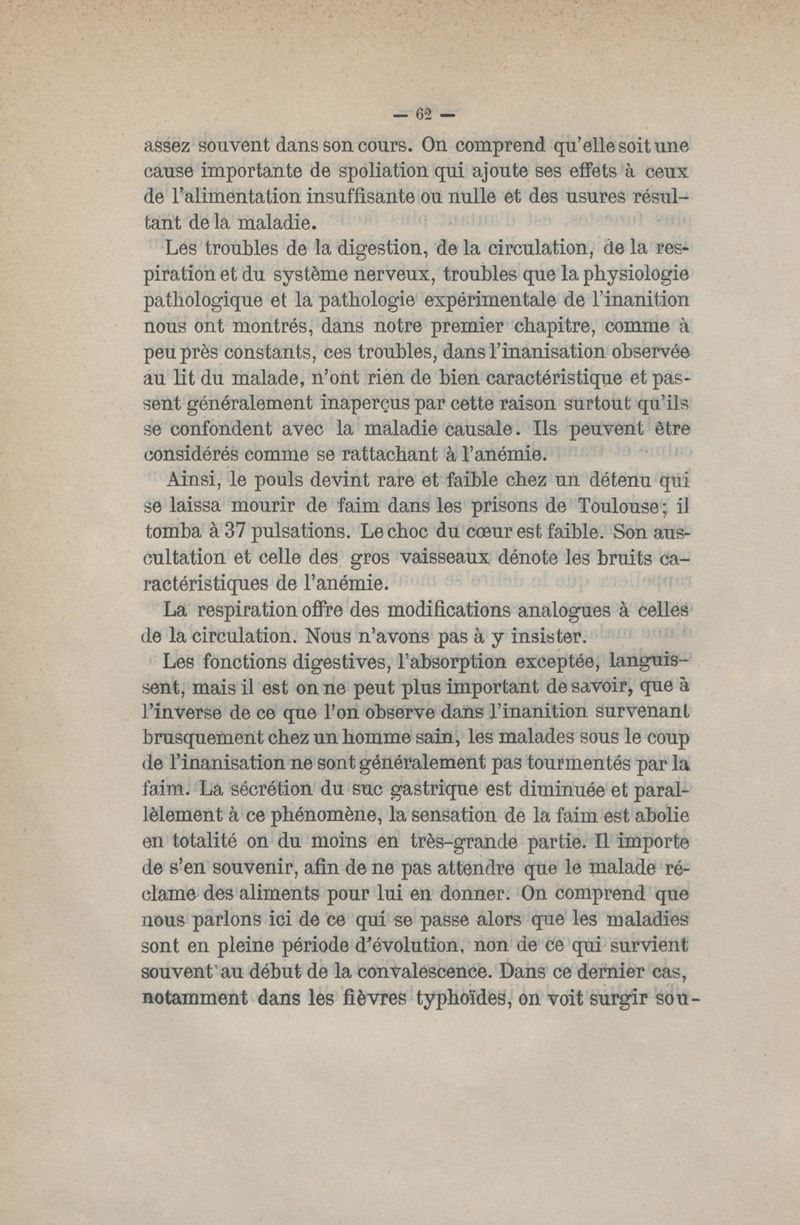 — 62 —

assez souvent dans son cours. On comprend qu'elle soit une cause importante de spoliation qui ajoute ses effets à ceux de l'alimentation insuffisante ou nulle et des usures résultant de la maladie.

Les troubles de la digestion, de la circulation, de la respiration et du système nerveux, troubles que la physiologie pathologique et la pathologie expérimentale de l'inanition nous ont montrés, dans notre premier chapitre, comme à peu près constants, ces troubles, dans l'inanisation observée au lit du malade, n'ont rien de bien caractéristique et passent généralement inaperçus par cette raison surtout qu'ils se confondent avec la maladie causale. Ils peuvent être considérés comme se rattachant à l'anémie.

Ainsi, le pouls devint rare et faible chez un détenu qui se laissa mourir de faim dans les prisons de Toulouse; il tomba à 37 pulsations. Le choc du cœur est faible. Son auscultation et celle des gros vaisseaux dénote les bruits caractéristiques de l'anémie.

La respiration offre des modifications analogues à celles de la circulation. Nous n'avons pas à y insister.

Les fonctions digestives, l'absorption exceptée, languissent, mais il est on ne peut plus important de savoir, que à l'inverse de ce que l'on observe dans l'inanition survenant brusquement chez un homme sain, les malades sous le coup de l'inanisation ne sont généralement pas tourmentés par la faim. La sécrétion du suc gastrique est diminuée et parallèlement à ce phénomène, la sensation de la faim est abolie en totalité on du moins en très-grande partie. Il importe de s'en souvenir, afin de ne pas attendre que le malade réclame des aliments pour lui en donner. On comprend que nous parlons ici de ce qui se passe alors que les maladies sont en pleine période d'évolution, non de ce qui survient souvent au début de la convalescence. Dans ce dernier cas, notamment dans les fièvres typhoïdes, on voit surgir sou-